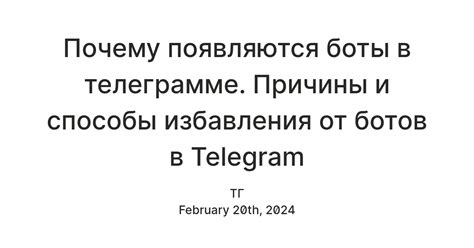 Почему появляются боты в телеграмме. Причины и способы избавления от ботов в Telegram

ТГ
February 20th, 2024